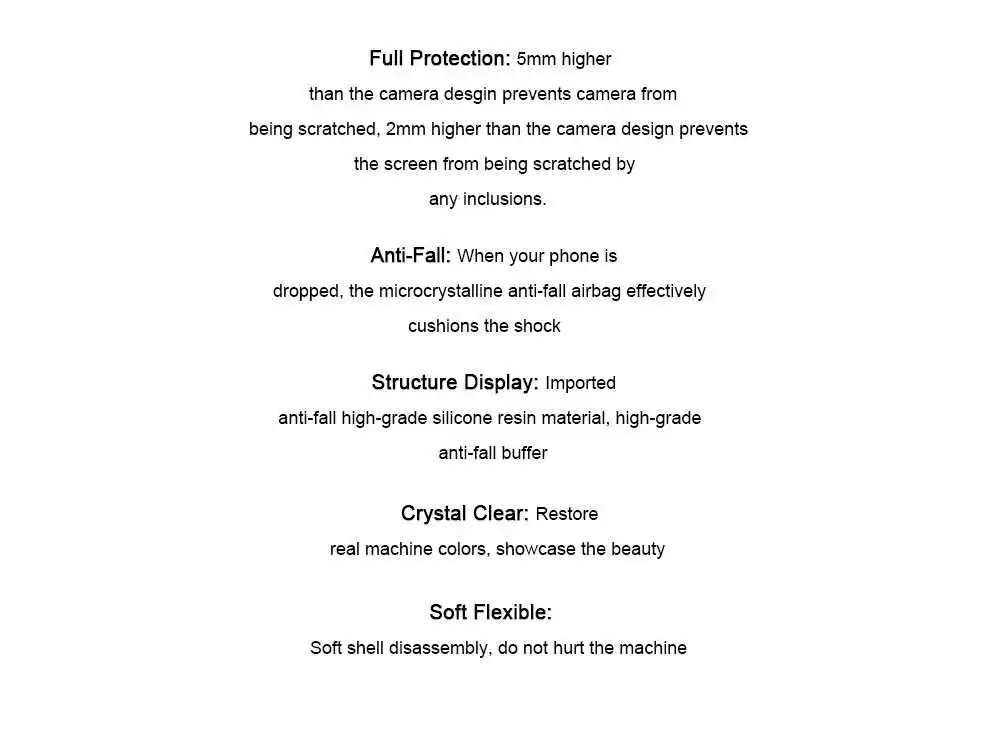 Full Protection: 5mm higher than the camera desgin prevents camera from being scratched, 2mm higher than the camera design prevents the screen from being scratched by any inclusions.

Anti-Fall: When your phone is dropped, the microcrystalline anti-fall airbag effectively cushions the shock

Structure Display: Imported anti-fall high-grade silicone resin material, high-grade anti-fall buffer

Crystal Clear: Restore real machine colors, showcase the beauty

Soft Flexible:
Soft shell disassembly, do not hurt the machine